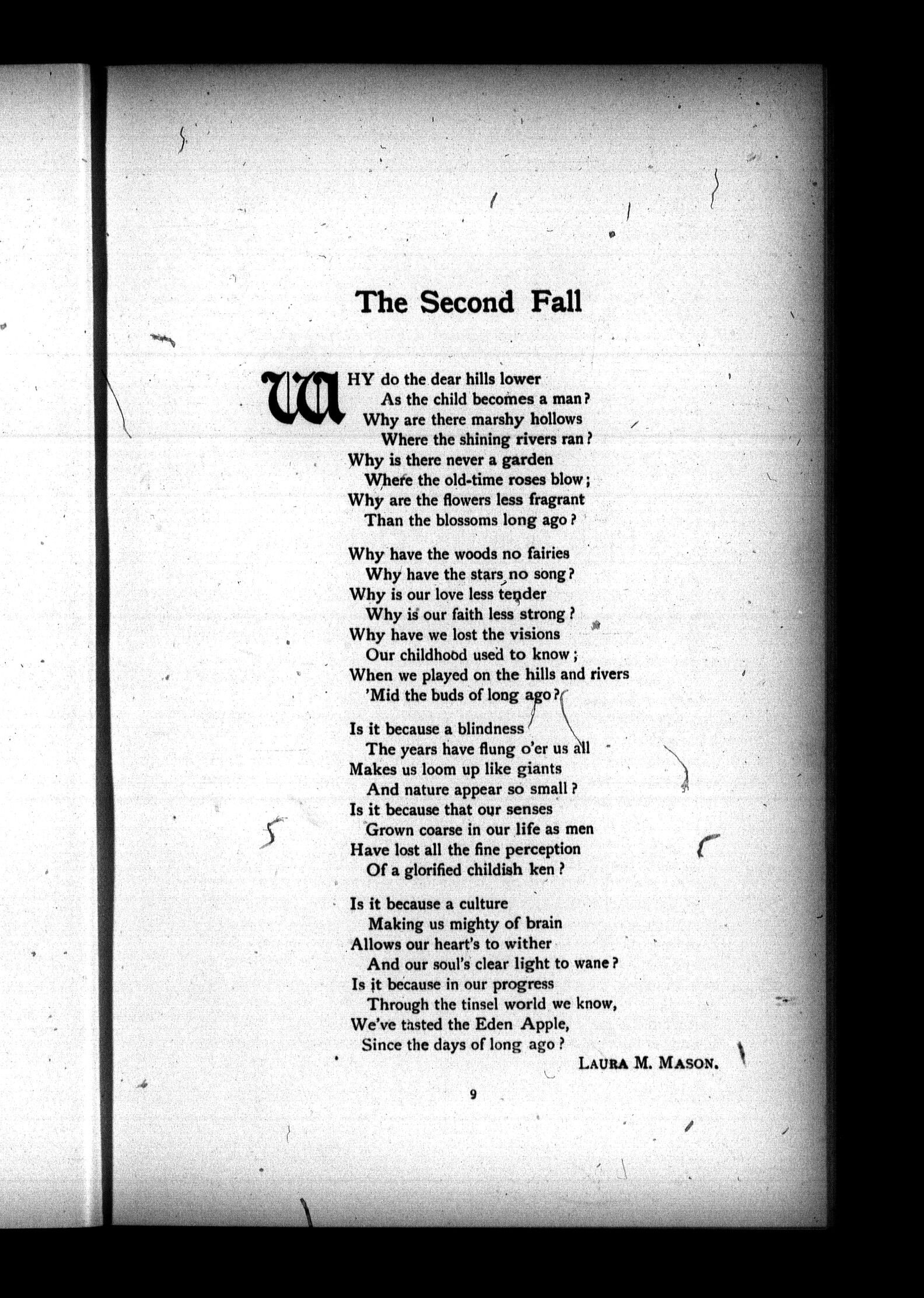 The Second Fall

WHY do the dear hills lower
As the child becomes a man?
Why are there marshy hollows
Where the shining rivers ran?
Why is there never a garden
Where the old-time roses blow;
Why are the flowers less fragrant
Than the blossoms long ago?

Why have the woods no fairies
Why have the stars no song?
Why is our love less tender
Why is our faith less strong?
Why have we lost the visions
Our childhood used to know;
When we played on the hills and rivers
'Mid the buds of long ago?

Is it because a blindness
The years have flung o'er us all
Makes us loom up like giants
And nature appear so small?
Is it because that our senses
Grown coarse in our life as men
Have lost all the fine perception
Of a glorified childish ken?

Is it because a culture
Making us mighty of brain
Allows our heart's to wither
And our soul's clear light to wane?
Is it because in our progress
Through the tinsel world we know,
We've tasted the Eden Apple,
Since the days of long ago?

LAURA M. MASON.

9